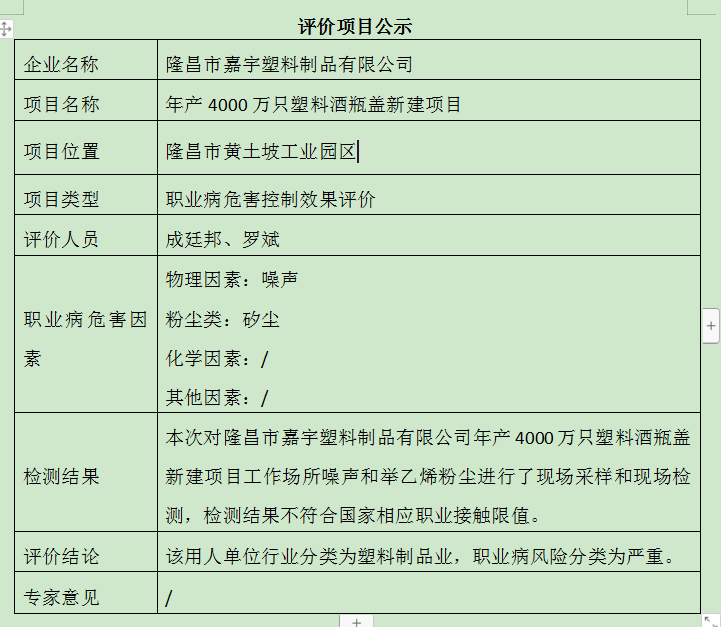 评价项目公示

| 企业名称 | 隆昌市嘉宇塑料制品有限公司 |
|---|---|
| 项目名称 | 年产 4000 万只塑料酒瓶盖新建项目 |
| 项目位置 | 隆昌市黄土坡工业园区 |
| 项目类型 | 职业病危害控制效果评价 |
| 评价人员 | 成廷邦、罗斌 |
| 职业病危害因素 | 物理因素：噪声<br>粉尘类：矽尘<br>化学因素：/<br>其他因素：/ |
| 检测结果 | 本次对隆昌市嘉宇塑料制品有限公司年产 4000 万只塑料酒瓶盖新建项目工作场所噪声和举乙烯粉尘进行了现场采样和现场检测，检测结果不符合国家相应职业接触限值。 |
| 评价结论 | 该用人单位行业分类为塑料制品业，职业病风险分类为严重。 |
| 专家意见 | / |